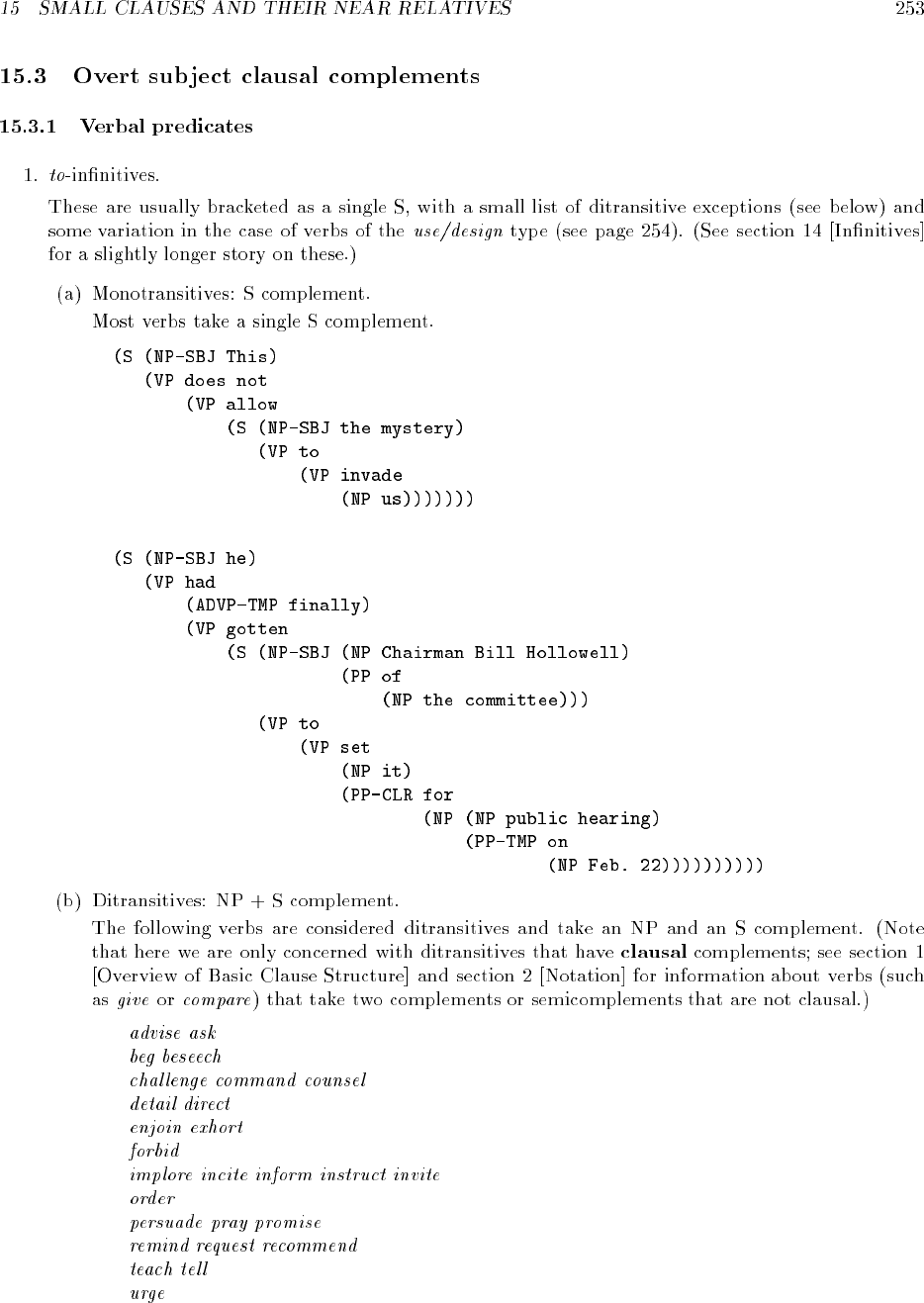 15 SMALL CLAUSES AND THEIR NEAR RELATIVES 253

15.3 Overt subject clausal complements

15.3.1 Verbal predicates

1. to-infinitives.

These are usually bracketed as a single S, with a small list of ditransitive exceptions (see below) and some variation in the case of verbs of the use/design type (see page 254). (See section 14 [Infinitives] for a slightly longer story on these.)

(a) Monotransitives: S complement.

Most verbs take a single S complement.

(S (NP-SBJ This)
   (VP does not
       (VP allow
           (S (NP-SBJ the mystery)
              (VP to
                  (VP invade
                      (NP us)))))))

(S (NP-SBJ he)
   (VP had
       (ADVP-TMP finally)
       (VP gotten
           (S (NP-SBJ (NP Chairman Bill Hollowell)
                      (PP of
                          (NP the committee)))
              (VP to
                  (VP set
                      (NP it)
                      (PP-CLR for
                              (NP (NP public hearing)
                                  (PP-TMP on
                                          (NP Feb. 22))))))))))

(b) Ditransitives: NP + S complement.

The following verbs are considered ditransitives and take an NP and an S complement. (Note that here we are only concerned with ditransitives that have clausal complements; see section 1 [Overview of Basic Clause Structure] and section 2 [Notation] for information about verbs (such as give or compare) that take two complements or semicomplements that are not clausal.)

advise ask
beg beseech
challenge command counsel
detail direct
enjoin exhort
forbid
implore incite inform instruct invite
order
persuade pray promise
remind request recommend
teach tell
urge